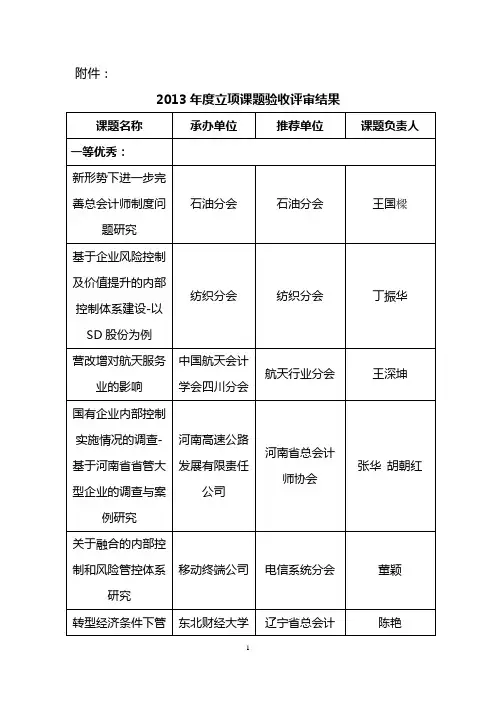 附件：

2013 年度立项课题验收评审结果

| 课题名称 | 承办单位 | 推荐单位 | 课题负责人 |
|---|---|---|---|
| 一等优秀： | | | |
| 新形势下进一步完善总会计师制度问题研究 | 石油分会 | 石油分会 | 王国樑 |
| 基于企业风险控制及价值提升的内部控制体系建设-以SD 股份为例 | 纺织分会 | 纺织分会 | 丁振华 |
| 营改增对航天服务业的影响 | 中国航天会计学会四川分会 | 航天行业分会 | 王深坤 |
| 国有企业内部控制实施情况的调查-基于河南省省管大型企业的调查与案例研究 | 河南高速公路发展有限责任公司 | 河南省总会计师协会 | 张华 胡朝红 |
| 关于融合的内部控制和风险管控体系研究 | 移动终端公司 | 电信系统分会 | 董颖 |
| 转型经济条件下管 | 东北财经大学 | 辽宁省总会计 | 陈艳 |

1